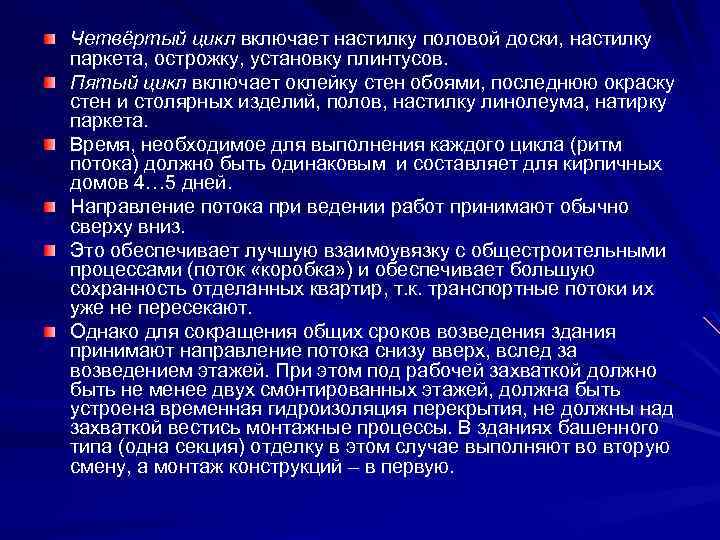 Четвёртый цикл включает настилку половой доски, настилку паркета, острожку, установку плинтусов.

Пятый цикл включает оклейку стен обоями, последнюю окраску стен и столярных изделий, полов, настилку линолеума, натирку паркета.

Время, необходимое для выполнения каждого цикла (ритм потока) должно быть одинаковым и составляет для кирпичных домов 4…5 дней.

Направление потока при ведении работ принимают обычно сверху вниз.

Это обеспечивает лучшую взаимоувязку с общестроительными процессами (поток «коробка») и обеспечивает большую сохранность отделанных квартир, т.к. транспортные потоки их уже не пересекают.

Однако для сокращения общих сроков возведения здания принимают направление потока снизу вверх, вслед за возведением этажей. При этом под рабочей захваткой должно быть не менее двух смонтированных этажей, должна быть устроена временная гидроизоляция перекрытия, не должны над захваткой вестись монтажные процессы. В зданиях башенного типа (одна секция) отделку в этом случае выполняют во вторую смену, а монтаж конструкций – в первую.